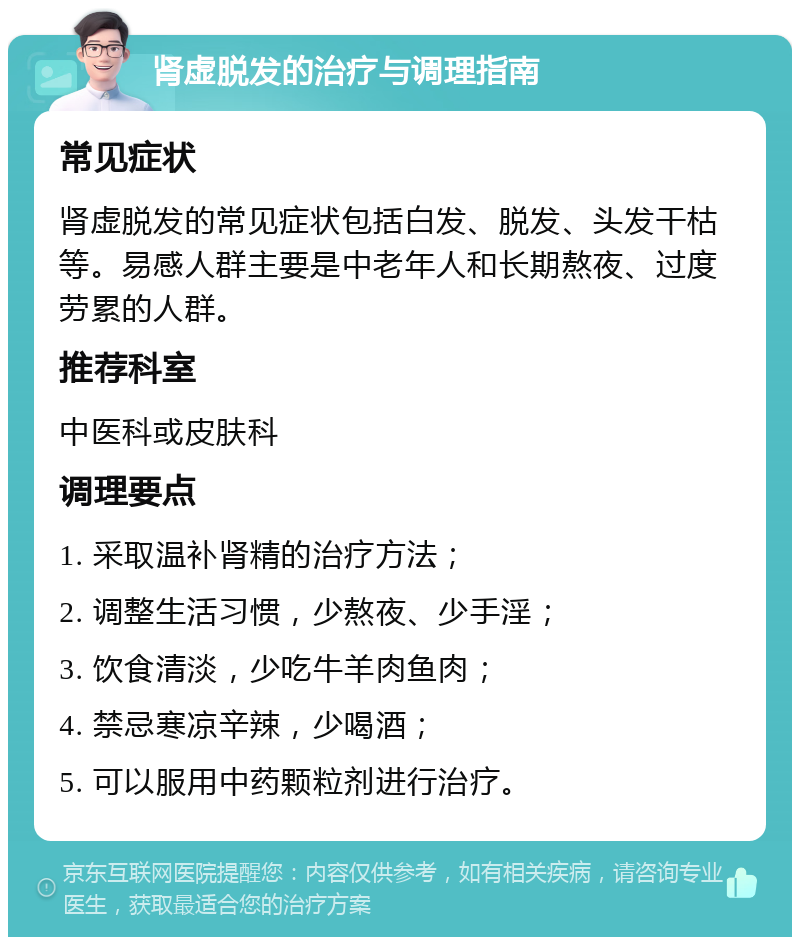 肾虚脱发的治疗与调理指南

常见症状

肾虚脱发的常见症状包括白发、脱发、头发干枯等。易感人群主要是中老年人和长期熬夜、过度劳累的人群。

推荐科室

中医科或皮肤科

调理要点

1. 采取温补肾精的治疗方法；

2. 调整生活习惯，少熬夜、少手淫；

3. 饮食清淡，少吃牛羊肉鱼肉；

4. 禁忌寒凉辛辣，少喝酒；

5. 可以服用中药颗粒剂进行治疗。

京东互联网医院提醒您：内容仅供参考，如有相关疾病，请咨询专业医生，获取最适合您的治疗方案